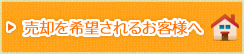 売却を希望されるお客様へ